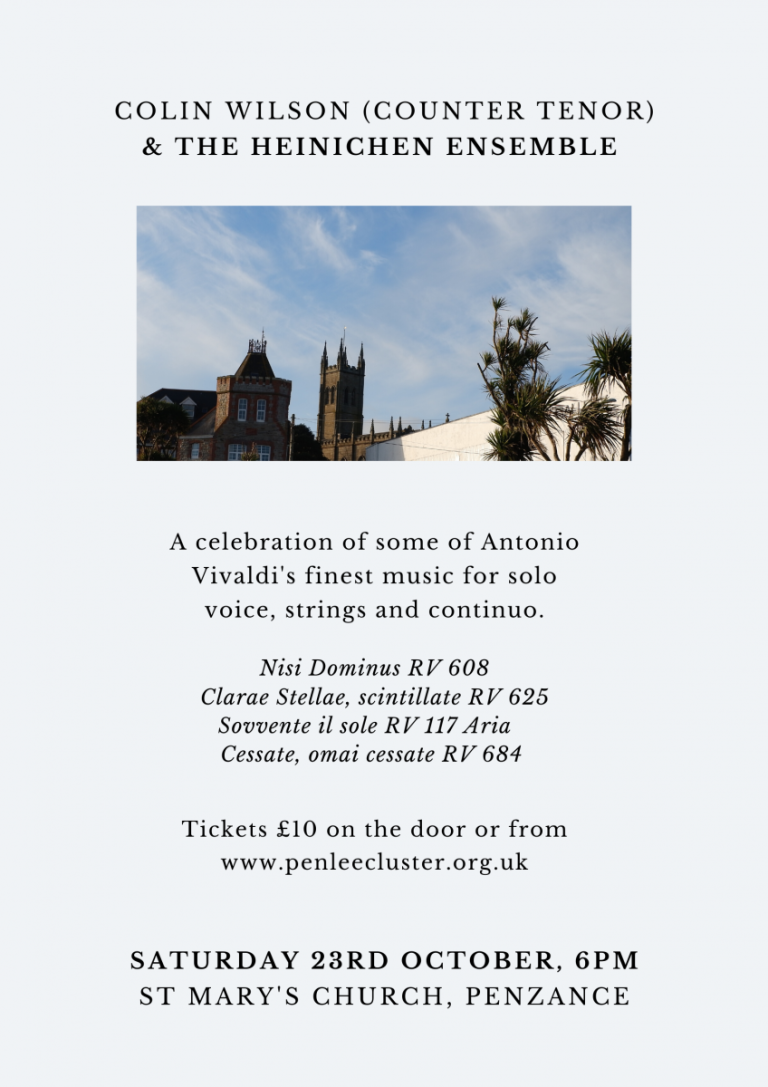 COLIN WILSON (COUNTER TENOR)
& THE HEINICHEN ENSEMBLE

A celebration of some of Antonio Vivaldi's finest music for solo voice, strings and continuo.

Nisi Dominus RV 608
Clarae Stellae, scintillate RV 625
Sovvente il sole RV 117 Aria
Cessate, omai cessate RV 684

Tickets £10 on the door or from www.penleecluster.org.uk

SATURDAY 23RD OCTOBER, 6PM
ST MARY'S CHURCH, PENZANCE